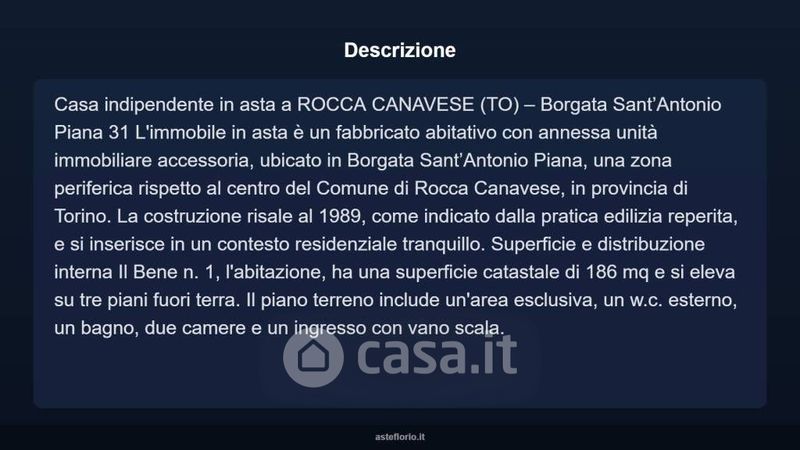 Descrizione

Casa indipendente in asta a ROCCA CANAVESE (TO) – Borgata Sant'Antonio Piana 31 L'immobile in asta è un fabbricato abitativo con annessa unità immobiliare accessoria, ubicato in Borgata Sant'Antonio Piana, una zona periferica rispetto al centro del Comune di Rocca Canavese, in provincia di Torino. La costruzione risale al 1989, come indicato dalla pratica edilizia reperita, e si inserisce in un contesto residenziale tranquillo. Superficie e distribuzione interna Il Bene n. 1, l'abitazione, ha una superficie catastale di 186 mq e si eleva su tre piani fuori terra. Il piano terreno include un'area esclusiva, un w.c. esterno, un bagno, due camere e un ingresso con vano scala.

asteflorio.it

casa.it